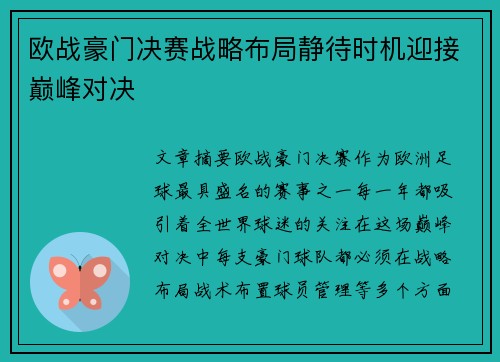 欧战豪门决赛战略布局静待时机迎接巅峰对决

文章摘要欧战豪门决赛作为欧洲足球最具盛名的赛事之一每一年都吸引着全世界球迷的关注在这场巅峰对决中每支豪门球队都必须在战略布局战术布置球员管理等多个方面